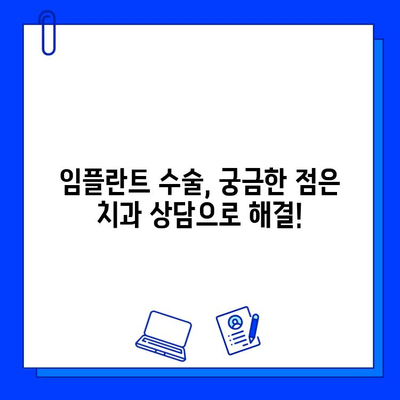 임플란트 수술, 궁금한 점은 치과 상담으로 해결!